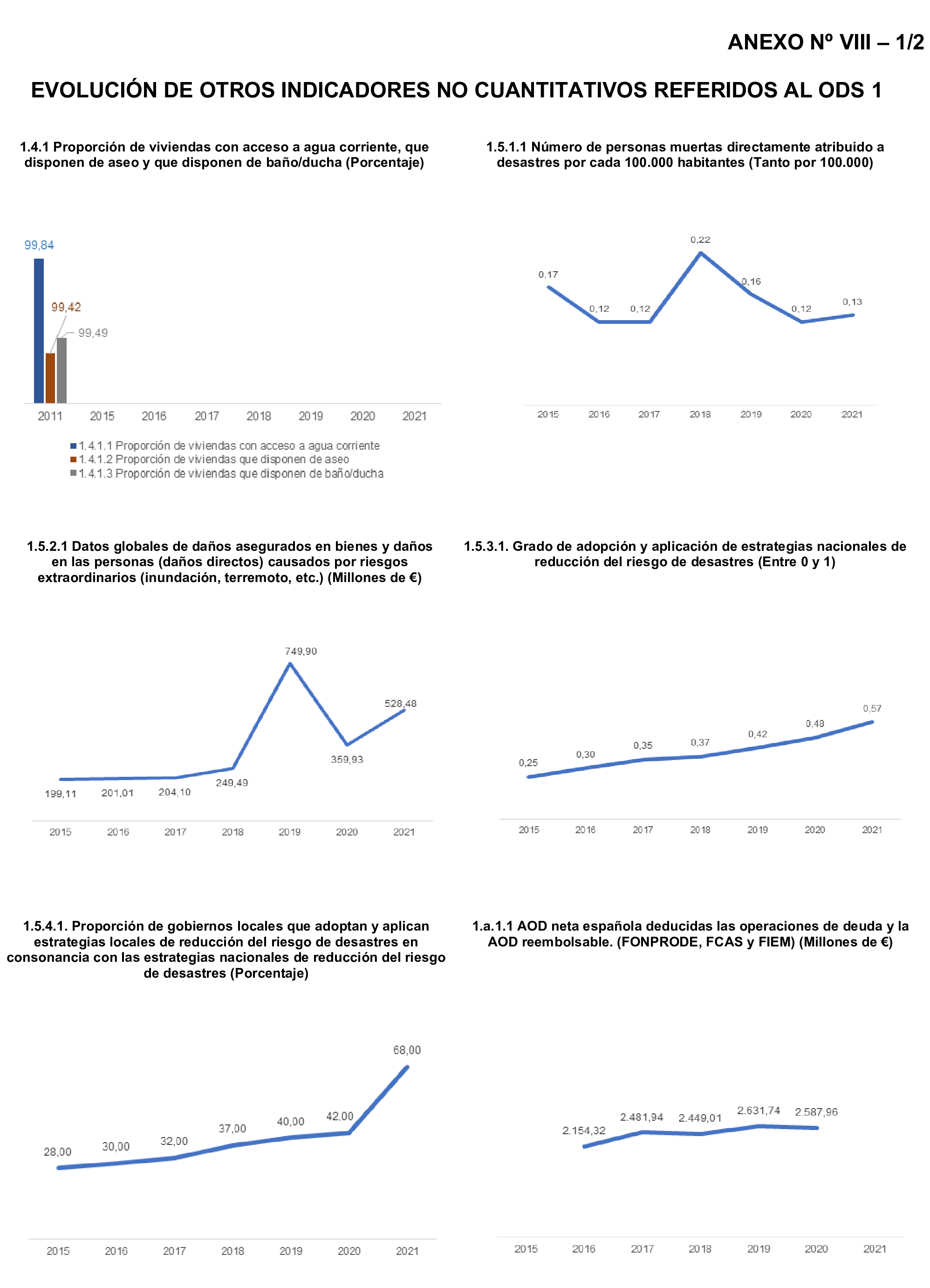 ANEXO Nº VIII – 1/2

EVOLUCIÓN DE OTROS INDICADORES NO CUANTITATIVOS REFERIDOS AL ODS 1

1.4.1 Proporción de viviendas con acceso a agua corriente, que disponen de aseo y que disponen de baño/ducha (Porcentaje)

99,84
99,42
99,49

2011 2015 2016 2017 2018 2019 2020 2021

1.4.1.1 Proporción de viviendas con acceso a agua corriente
1.4.1.2 Proporción de viviendas que disponen de aseo
1.4.1.3 Proporción de viviendas que disponen de baño/ducha

1.5.1.1 Número de personas muertas directamente atribuido a desastres por cada 100.000 habitantes (Tanto por 100.000)

0,17 0,12 0,12 0,22 0,16 0,12 0,13

2015 2016 2017 2018 2019 2020 2021

1.5.2.1 Datos globales de daños asegurados en bienes y daños en las personas (daños directos) causados por riesgos extraordinarios (inundación, terremoto, etc.) (Millones de €)

199,11 201,01 204,10 249,49 749,90 359,93 528,48

2015 2016 2017 2018 2019 2020 2021

1.5.3.1. Grado de adopción y aplicación de estrategias nacionales de reducción del riesgo de desastres (Entre 0 y 1)

0,25 0,30 0,35 0,37 0,42 0,48 0,57

2015 2016 2017 2018 2019 2020 2021

1.5.4.1. Proporción de gobiernos locales que adoptan y aplican estrategias locales de reducción del riesgo de desastres en consonancia con las estrategias nacionales de reducción del riesgo de desastres (Porcentaje)

28,00 30,00 32,00 37,00 40,00 42,00 68,00

2015 2016 2017 2018 2019 2020 2021

1.a.1.1 AOD neta española deducidas las operaciones de deuda y la AOD reembolsable. (FONPRODE, FCAS y FIEM) (Millones de €)

2.154,32 2.481,94 2.449,01 2.631,74 2.587,96

2015 2016 2017 2018 2019 2020 2021